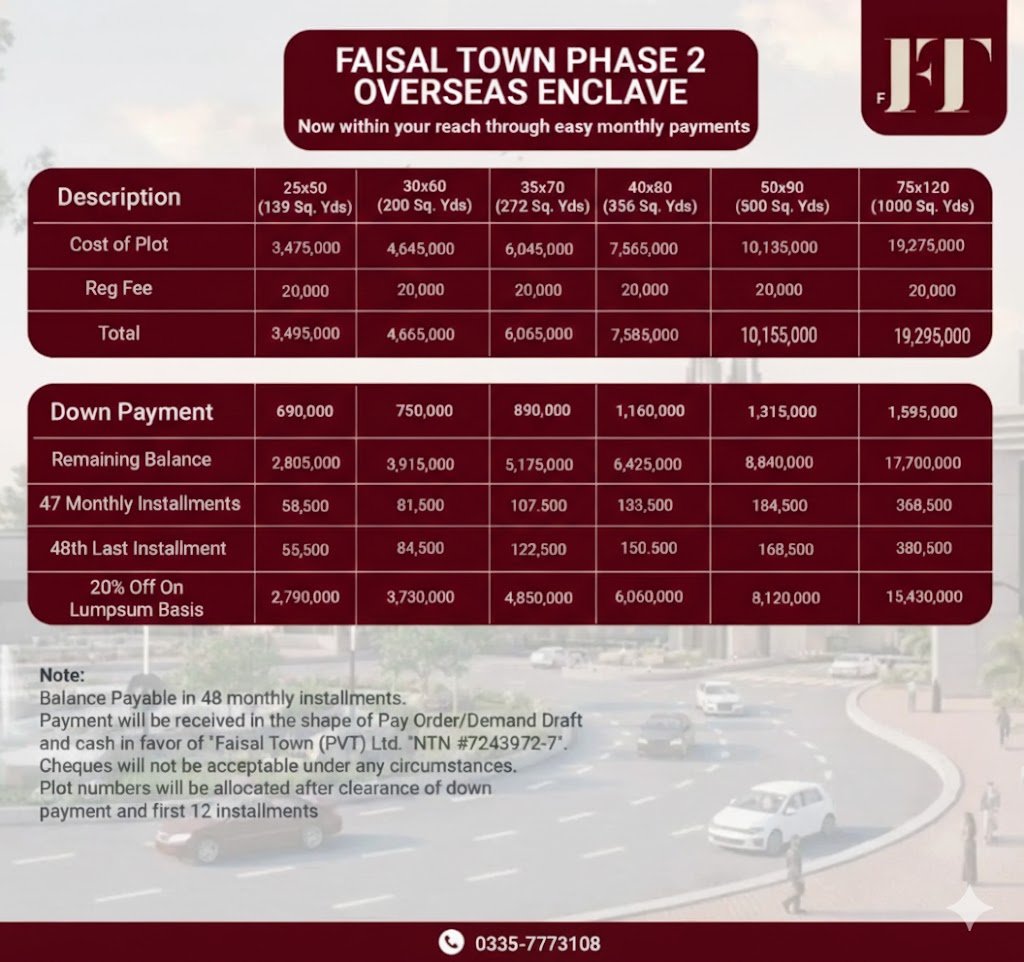 FAISAL TOWN PHASE 2
OVERSEAS ENCLAVE
Now within your reach through easy monthly payments

F FT

| Description | 25x50 (139 Sq. Yds) | 30x60 (200 Sq. Yds) | 35x70 (272 Sq. Yds) | 40x80 (356 Sq. Yds) | 50x90 (500 Sq. Yds) | 75x120 (1000 Sq. Yds) |
|---|---|---|---|---|---|---|
| Cost of Plot | 3,475,000 | 4,645,000 | 6,045,000 | 7,565,000 | 10,135,000 | 19,275,000 |
| Reg Fee | 20,000 | 20,000 | 20,000 | 20,000 | 20,000 | 20,000 |
| Total | 3,495,000 | 4,665,000 | 6,065,000 | 7,585,000 | 10,155,000 | 19,295,000 |

| Down Payment | 690,000 | 750,000 | 890,000 | 1,160,000 | 1,315,000 | 1,595,000 |
|---|---|---|---|---|---|---|
| Remaining Balance | 2,805,000 | 3,915,000 | 5,175,000 | 6,425,000 | 8,840,000 | 17,700,000 |
| 47 Monthly Installments | 58,500 | 81,500 | 107.500 | 133,500 | 184,500 | 368,500 |
| 48th Last Installment | 55,500 | 84,500 | 122,500 | 150.500 | 168,500 | 380,500 |
| 20% Off On Lumpsum Basis | 2,790,000 | 3,730,000 | 4,850,000 | 6,060,000 | 8,120,000 | 15,430,000 |

Note:
Balance Payable in 48 monthly installments.
Payment will be received in the shape of Pay Order/Demand Draft and cash in favor of "Faisal Town (PVT) Ltd. "NTN #7243972-7".
Cheques will not be acceptable under any circumstances.
Plot numbers will be allocated after clearance of down payment and first 12 installments

0335-7773108